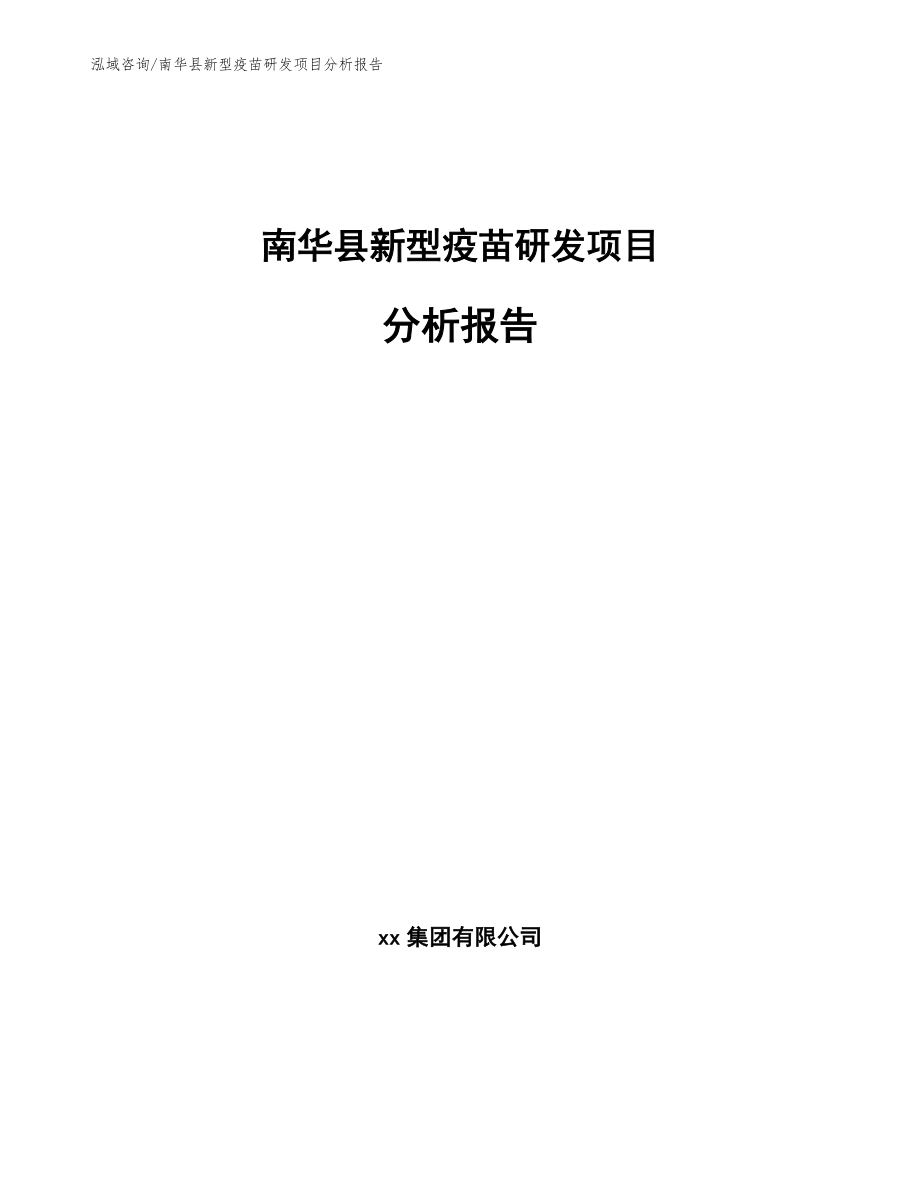 泓域咨询/南华县新型疫苗研发项目分析报告

南华县新型疫苗研发项目

分析报告

xx 集团有限公司